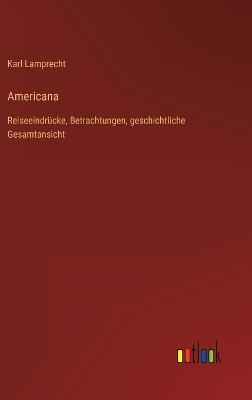 Karl Lamprecht

Americana

Reiseeindrücke, Betrachtungen, geschichtliche Gesamtansicht

outlook